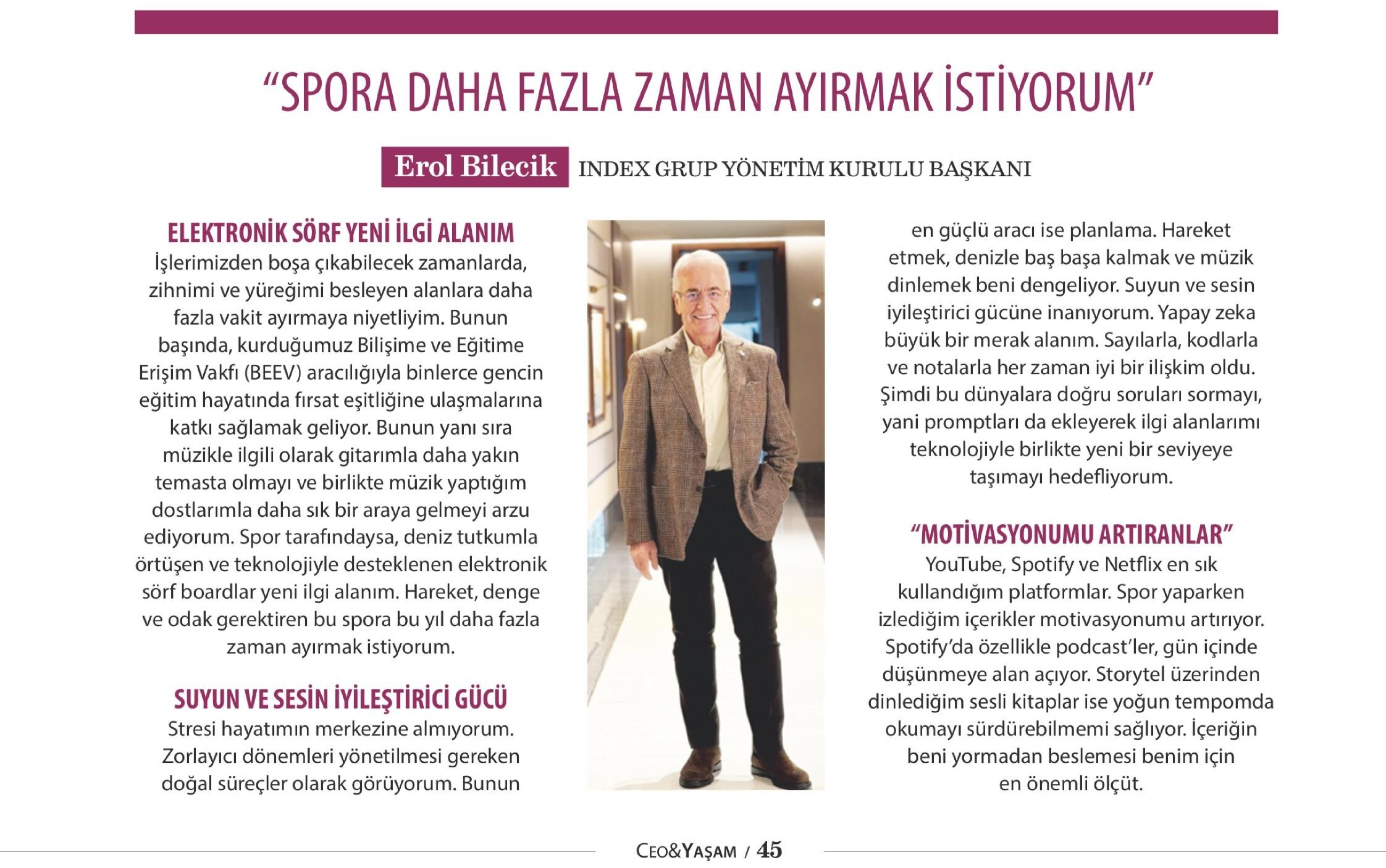 “SPORA DAHA FAZLA ZAMAN AYIRMAK İSTİYORUM”

Erol Bilecik INDEX GRUP YÖNETİM KURULU BAŞKANI

ELEKTRONİK SÖRF YENİ İLGİ ALANIM
İşlerimizden boşa çıkabilecek zamanlarda, zihnimi ve yüreğimi besleyen alanlara daha fazla vakit ayırmaya niyetliyim. Bunun başında, kurduğumuz Bilişime ve Eğitime Erişim Vakfı (BEEV) aracılığıyla binlerce gencin eğitim hayatında fırsat eşitliğine ulaşmalarına katkı sağlamak geliyor. Bunun yanı sıra müzikle ilgili olarak gitarımla daha yakın temasta olmayı ve birlikte müzik yaptığım dostlarımla daha sık bir araya gelmeyi arzu ediyorum. Spor tarafındaysa, deniz tutkumla örtüşen ve teknolojiyle desteklenen elektronik sörf boardlar yeni ilgi alanım. Hareket, denge ve odak gerektiren bu spora bu yıl daha fazla zaman ayırmak istiyorum.

SUYUN VE SESİN İYİLEŞTİRİCİ GÜCÜ
Stresi hayatımın merkezine almıyorum. Zorlayıcı dönemleri yönetilmesi gereken doğal süreçler olarak görüyorum. Bunun en güçlü aracı ise planlama. Hareket etmek, denizle baş başa kalmak ve müzik dinlemek beni dengeliyor. Suyun ve sesin iyileştirici gücüne inanıyorum. Yapay zeka büyük bir merak alanım. Sayılarla, kodlarla ve notalarla her zaman iyi bir ilişkim oldu. Şimdi bu dünyalara doğru soruları sormayı, yani promptları da ekleyerek ilgi alanlarımı teknolojiyle birlikte yeni bir seviyeye taşımayı hedefliyorum.

“MOTİVASYONUMU ARTIRANLAR”
YouTube, Spotify ve Netflix en sık kullandığım platformlar. Spor yaparken izlediğim içerikler motivasyonumu artırıyor. Spotify’da özellikle podcast’ler, gün içinde düşünmeye alan açıyor. Storytel üzerinden dinlediğim sesli kitaplar ise yoğun tempomda okumayı sürdürebilmemi sağlıyor. İçeriğin beni yormadan beslemesi benim için en önemli ölçüt.

CEO&YAŞAM / 45